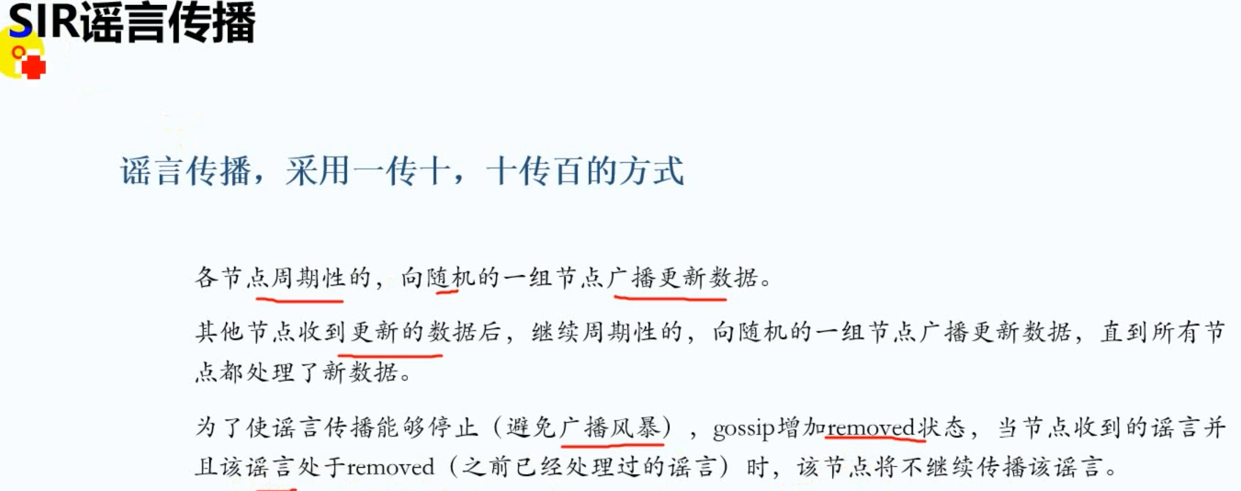 SIR谣言传播

谣言传播，采用一传十，十传百的方式

各节点周期性的，向随机的一组节点广播更新数据。

其他节点收到更新的数据后，继续周期性的，向随机的一组节点广播更新数据，直到所有节点都处理了新数据。

为了使谣言传播能够停止（避免广播风暴），gossip增加removed状态，当节点收到的谣言并且该谣言处于removed（之前已经处理过的谣言）时，该节点将不继续传播该谣言。